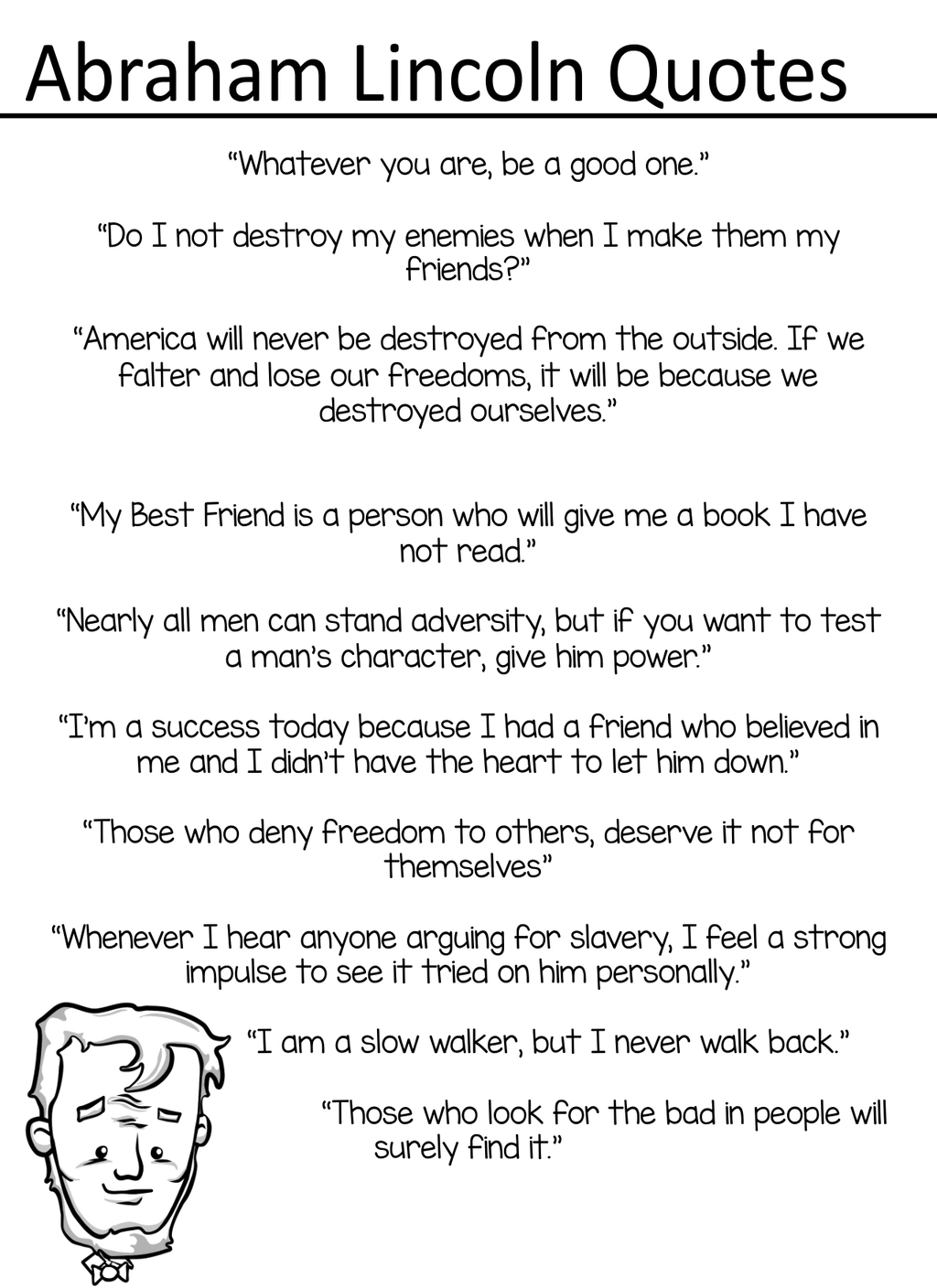 Abraham Lincoln Quotes

"Whatever you are, be a good one."

"Do I not destroy my enemies when I make them my friends?"

"America will never be destroyed from the outside. If we falter and lose our freedoms, it will be because we destroyed ourselves."

"My Best Friend is a person who will give me a book I have not read."

"Nearly all men can stand adversity, but if you want to test a man's character, give him power."

"I'm a success today because I had a friend who believed in me and I didn't have the heart to let him down."

"Those who deny freedom to others, deserve it not for themselves"

"Whenever I hear anyone arguing for slavery, I feel a strong impulse to see it tried on him personally."

"I am a slow walker, but I never walk back."

"Those who look for the bad in people will surely find it."